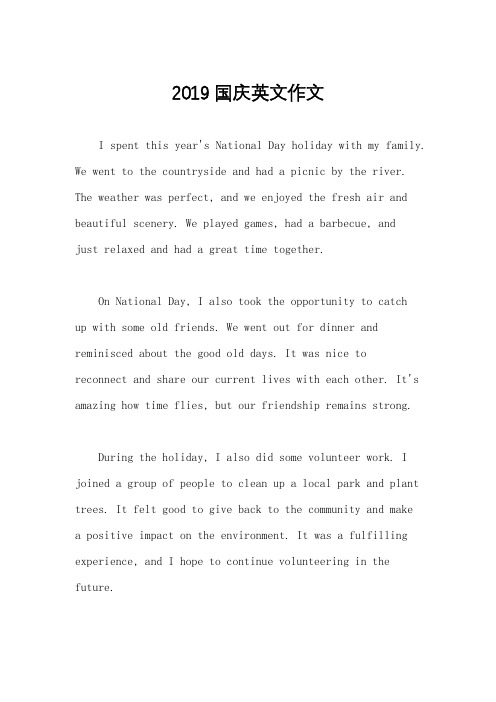 2019 国庆英文作文

I spent this year's National Day holiday with my family. We went to the countryside and had a picnic by the river. The weather was perfect, and we enjoyed the fresh air and beautiful scenery. We played games, had a barbecue, and just relaxed and had a great time together.

On National Day, I also took the opportunity to catch up with some old friends. We went out for dinner and reminisced about the good old days. It was nice to reconnect and share our current lives with each other. It's amazing how time flies, but our friendship remains strong.

During the holiday, I also did some volunteer work. I joined a group of people to clean up a local park and plant trees. It felt good to give back to the community and make a positive impact on the environment. It was a fulfilling experience, and I hope to continue volunteering in the future.